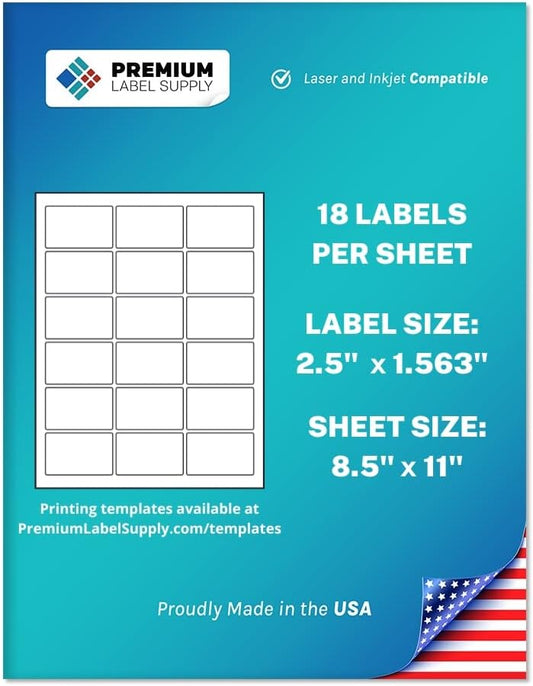 PREMIUM
LABEL SUPPLY

Laser and Inkjet Compatible

18 LABELS PER SHEET

LABEL SIZE: 2.5" x 1.563"

SHEET SIZE: 8.5" x 11"

Printing templates available at PremiumLabelSupply.com/templates

Proudly Made in the USA